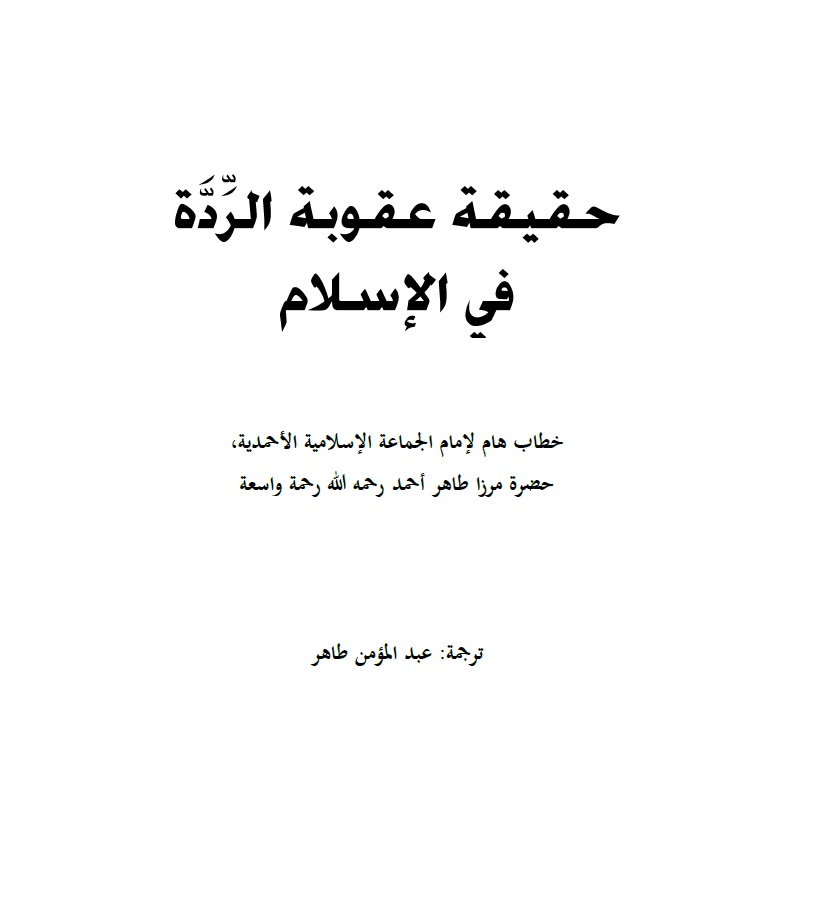 حقيقة عقوبة الرِّدَّة
في الإسلام

خطاب هام لإمام الجماعة الإسلامية الأحمدية،
حضرة مرزا طاهر أحمد رحمه الله رحمة واسعة

ترجمة: عبد المؤمن طاهر